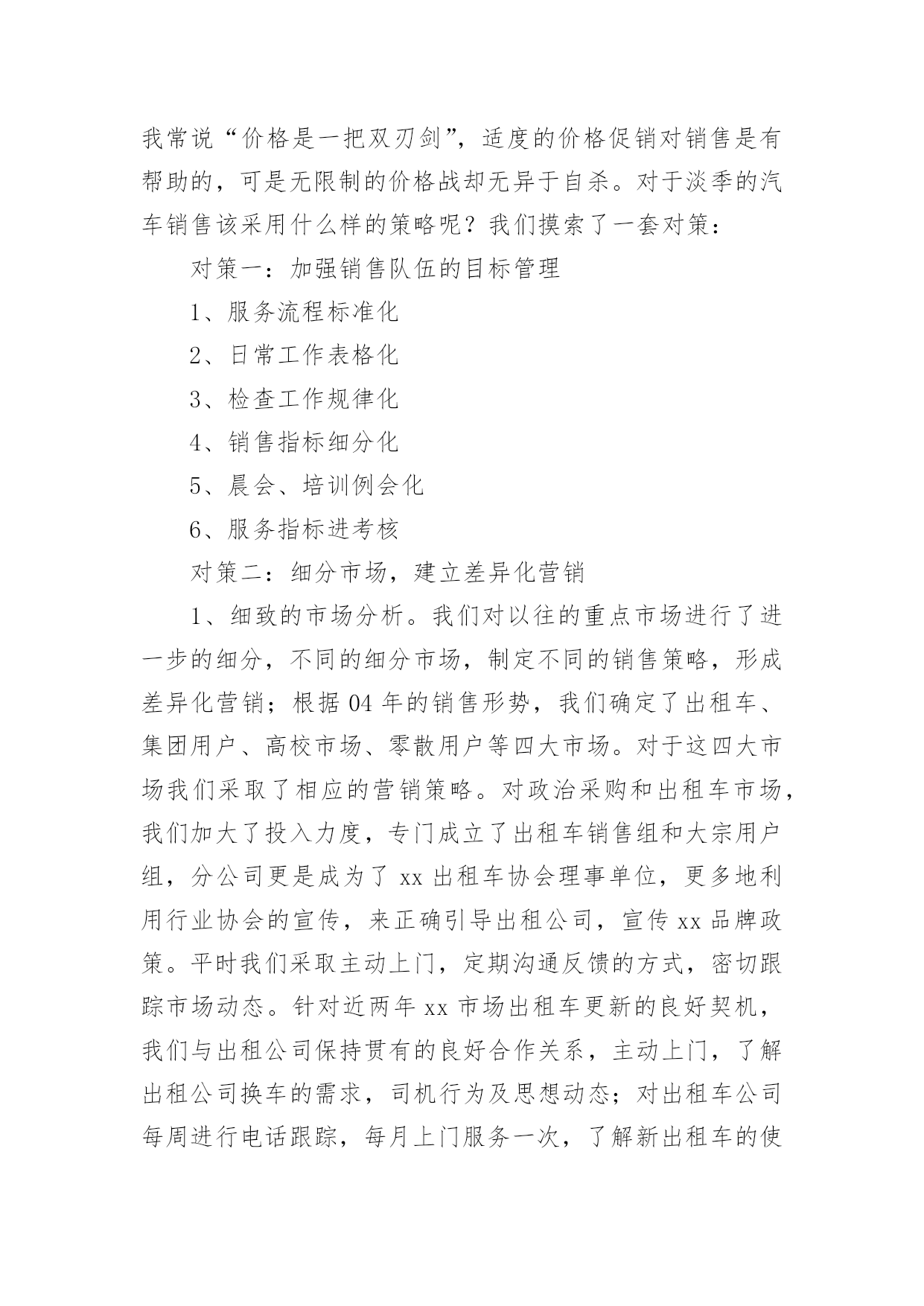 我常说“价格是一把双刃剑”，适度的价格促销对销售是有帮助的，可是无限制的价格战却无异于自杀。对于淡季的汽车销售该采用什么样的策略呢？我们摸索了一套对策：

对策一：加强销售队伍的目标管理

1、服务流程标准化

2、日常工作表格化

3、检查工作规律化

4、销售指标细分化

5、晨会、培训例会化

6、服务指标进考核

对策二：细分市场，建立差异化营销

1、细致的市场分析。我们对以往的重点市场进行了进一步的细分，不同的细分市场，制定不同的销售策略，形成差异化营销；根据04年的销售形势，我们确定了出租车、集团用户、高校市场、零散用户等四大市场。对于这四大市场我们采取了相应的营销策略。对政治采购和出租车市场，我们加大了投入力度，专门成立了出租车销售组和大宗用户组，分公司更是成为了xx出租车协会理事单位，更多地利用行业协会的宣传，来正确引导出租公司，宣传xx品牌政策。平时我们采取主动上门，定期沟通反馈的方式，密切跟踪市场动态。针对近两年xx市场出租车更新的良好契机，我们与出租公司保持贯有的良好合作关系，主动上门，了解出租公司换车的需求，司机行为及思想动态；对出租车公司每周进行电话跟踪，每月上门服务一次，了解新出租车的使